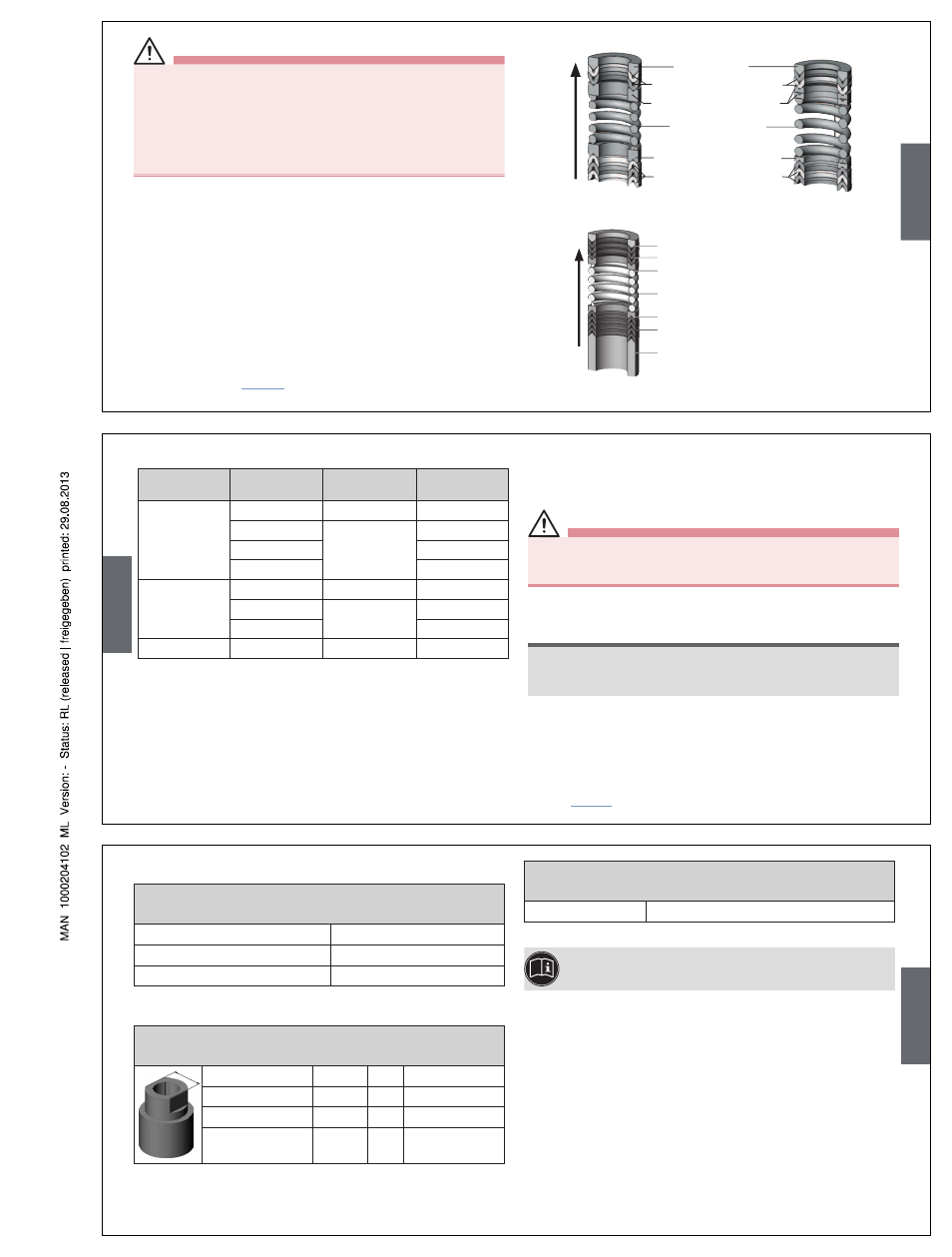 MAN 1000204102 ML Version: - Status: RL (released | freigegeben) printed: 29.08.2013